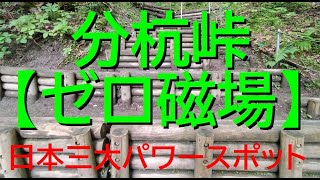 分杭峠
【ゼロ磁場】
日本三大パワースポット